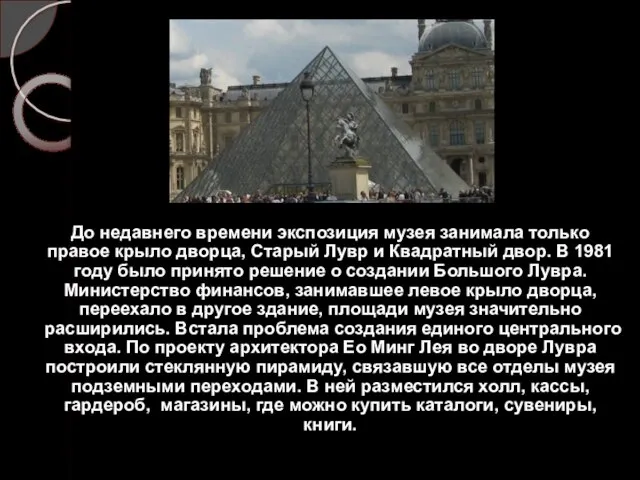 До недавнего времени экспозиция музея занимала только правое крыло дворца, Старый Лувр и Квадратный двор. В 1981 году было принято решение о создании Большого Лувра. Министерство финансов, занимавшее левое крыло дворца, переехало в другое здание, площади музея значительно расширились. Встала проблема создания единого центрального входа. По проекту архитектора Ео Минг Лея во дворе Лувра построили стеклянную пирамиду, связавшую все отделы музея подземными переходами. В ней разместился холл, кассы, гардероб, магазины, где можно купить каталоги, сувениры, книги.